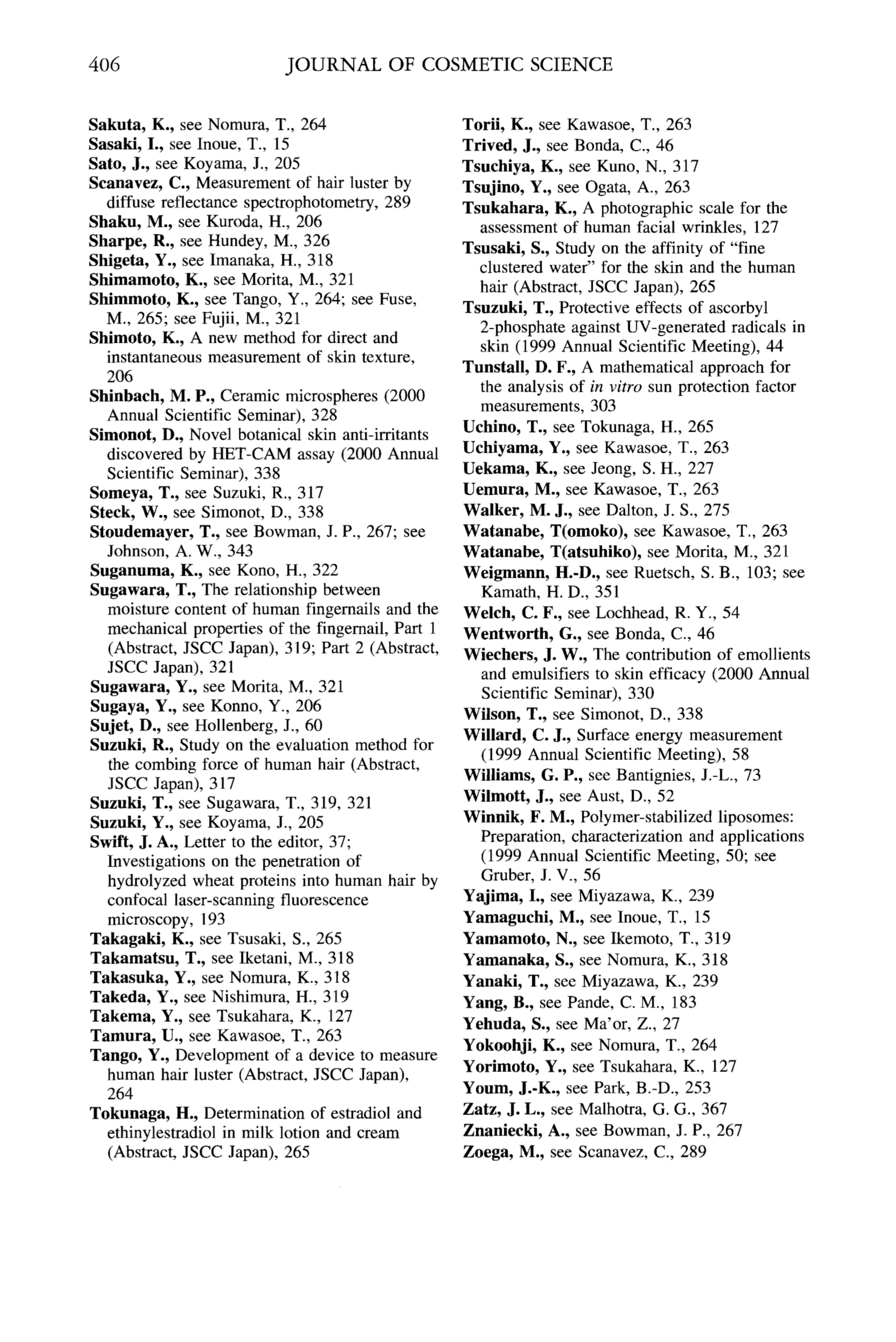 406 JOURNAL OF COSMETIC SCIENCE

Sakuta, K., see Nomura, T., 264
Sasaki, I., see Inoue, T., 15
Sato, J., see Koyama, J., 205
Scanavez, C., Measurement of hair luster by diffuse reflectance spectrophotometry, 289
Shaku, M., see Kuroda, H., 206
Sharpe, R., see Hundey, M., 326
Shigeta, Y., see Imanaka, H., 318
Shimamoto, K., see Morita, M., 321
Shimmoto, K., see Tango, Y., 264; see Fuse, M., 265; see Fujii, M., 321
Shimoto, K., A new method for direct and instantaneous measurement of skin texture, 206
Shinbach, M. P., Ceramic microspheres (2000 Annual Scientific Seminar), 328
Simonot, D., Novel botanical skin anti-irritants discovered by HET-CAM assay (2000 Annual Scientific Seminar), 338
Someya, T., see Suzuki, R., 317
Steck, W., see Simonot, D., 338
Stoudemayer, T., see Bowman, J. P., 267; see Johnson, A. W., 343
Suganuma, K., see Kono, H., 322
Sugawara, T., The relationship between moisture content of human fingernails and the mechanical properties of the fingernail, Part 1 (Abstract, JSCC Japan), 319; Part 2 (Abstract, JSCC Japan), 321
Sugawara, Y., see Morita, M., 321
Sugaya, Y., see Konno, Y., 206
Sujet, D., see Hollenberg, J., 60
Suzuki, R., Study on the evaluation method for the combing force of human hair (Abstract, JSCC Japan), 317
Suzuki, T., see Sugawara, T., 319, 321
Suzuki, Y., see Koyama, J., 205
Swift, J. A., Letter to the editor, 37; Investigations on the penetration of hydrolyzed wheat proteins into human hair by confocal laser-scanning fluorescence microscopy, 193
Takagaki, K., see Tsusaki, S., 265
Takamatsu, T., see Iketani, M., 318
Takasuka, Y., see Nomura, K., 318
Takeda, Y., see Nishimura, H., 319
Takema, Y., see Tsukahara, K., 127
Tamura, U., see Kawasoe, T., 263
Tango, Y., Development of a device to measure human hair luster (Abstract, JSCC Japan), 264
Tokunaga, H., Determination of estradiol and ethinylestradiol in milk lotion and cream (Abstract, JSCC Japan), 265
Torii, K., see Kawasoe, T., 263
Trived, J., see Bonda, C., 46
Tsuchiya, K., see Kuno, N., 317
Tsujino, Y., see Ogata, A., 263
Tsukahara, K., A photographic scale for the assessment of human facial wrinkles, 127
Tsusaki, S., Study on the affinity of "fine clustered water" for the skin and the human hair (Abstract, JSCC Japan), 265
Tsuzuki, T., Protective effects of ascorbyl 2-phosphate against UV-generated radicals in skin (1999 Annual Scientific Meeting), 44
Tunstall, D. F., A mathematical approach for the analysis of in vitro sun protection factor measurements, 303
Uchino, T., see Tokunaga, H., 265
Uchiyama, Y., see Kawasoe, T., 263
Uekama, K., see Jeong, S. H., 227
Uemura, M., see Kawasoe, T., 263
Walker, M. J., see Dalton, J. S., 275
Watanabe, T(omoko), see Kawasoe, T., 263
Watanabe, T(atsuhiko), see Morita, M., 321
Weigmann, H.-D., see Ruetsch, S. B., 103; see Kamath, H. D., 351
Welch, C. F., see Lochhead, R. Y., 54
Wentworth, G., see Bonda, C., 46
Wiechers, J. W., The contribution of emollients and emulsifiers to skin efficacy (2000 Annual Scientific Seminar), 330
Wilson, T., see Simonot, D., 338
Willard, C. J., Surface energy measurement (1999 Annual Scientific Meeting), 58
Williams, G. P., see Bantignies, J.-L., 73
Wilmott, J., see Aust, D., 52
Winnik, F. M., Polymer-stabilized liposomes: Preparation, characterization and applications (1999 Annual Scientific Meeting, 50; see Gruber, J. V., 56
Yajima, I., see Miyazawa, K., 239
Yamaguchi, M., see Inoue, T., 15
Yamamoto, N., see Ikemoto, T., 319
Yamanaka, S., see Nomura, K., 318
Yanaki, T., see Miyazawa, K., 239
Yang, B., see Pande, C. M., 183
Yehuda, S., see Ma'or, Z., 27
Yokoohji, K., see Nomura, T., 264
Yorimoto, Y., see Tsukahara, K., 127
Youm, J.-K., see Park, B.-D., 253
Zatz, J. L., see Malhotra, G. G., 367
Znaniecki, A., see Bowman, J. P., 267
Zoega, M., see Scanavez, C., 289